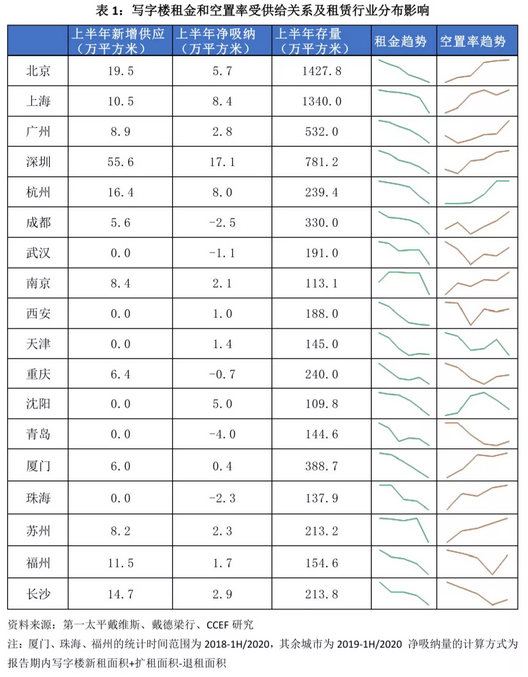 表 1：写字楼租金和空置率受供给关系及租赁行业分布影响

|  | 上半年新增供应（万平方米） | 上半年净吸纳（万平方米） | 上半年存量（万平方米） | 租金趋势 | 空置率趋势 |
|---|---|---|---|---|---|
| 北京 | 19.5 | 5.7 | 1427.8 |  |  |
| 上海 | 10.5 | 8.4 | 1340.0 |  |  |
| 广州 | 8.9 | 2.8 | 532.0 |  |  |
| 深圳 | 55.6 | 17.1 | 781.2 |  |  |
| 杭州 | 16.4 | 8.0 | 239.4 |  |  |
| 成都 | 5.6 | -2.5 | 330.0 |  |  |
| 武汉 | 0.0 | -1.1 | 191.0 |  |  |
| 南京 | 8.4 | 2.1 | 113.1 |  |  |
| 西安 | 0.0 | 1.0 | 188.0 |  |  |
| 天津 | 0.0 | 1.4 | 145.0 |  |  |
| 重庆 | 6.4 | -0.7 | 240.0 |  |  |
| 沈阳 | 0.0 | 5.0 | 109.8 |  |  |
| 青岛 | 0.0 | -4.0 | 144.6 |  |  |
| 厦门 | 6.0 | 0.4 | 388.7 |  |  |
| 珠海 | 0.0 | -2.3 | 137.9 |  |  |
| 苏州 | 8.2 | 2.3 | 213.2 |  |  |
| 福州 | 11.5 | 1.7 | 154.6 |  |  |
| 长沙 | 14.7 | 2.9 | 213.8 |  |  |

资料来源：第一太平戴维斯、戴德梁行、CCEF 研究

注：厦门、珠海、福州的统计时间范围为 2018-1H/2020，其余城市为 2019-1H/2020 净吸纳量的计算方式为报告期内写字楼新租面积+扩租面积-退租面积